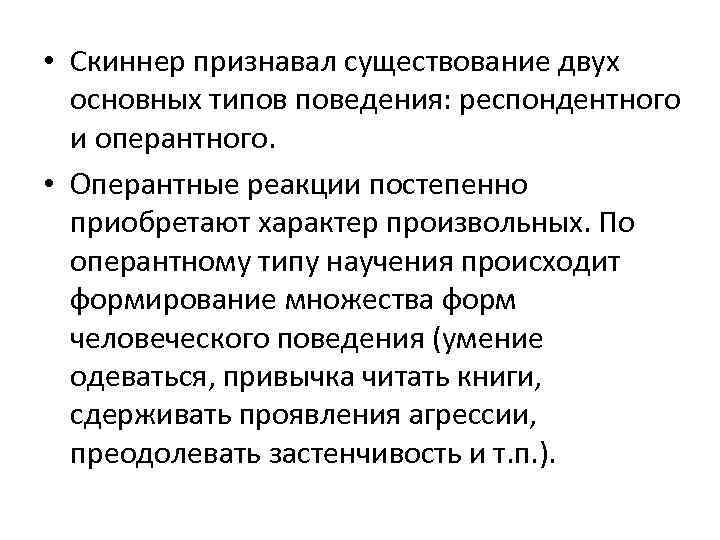 • Скиннер признавал существование двух основных типов поведения: респондентного и оперантного.

• Оперантные реакции постепенно приобретают характер произвольных. По оперантному типу научения происходит формирование множества форм человеческого поведения (умение одеваться, привычка читать книги, сдерживать проявления агрессии, преодолевать застенчивость и т.п.).